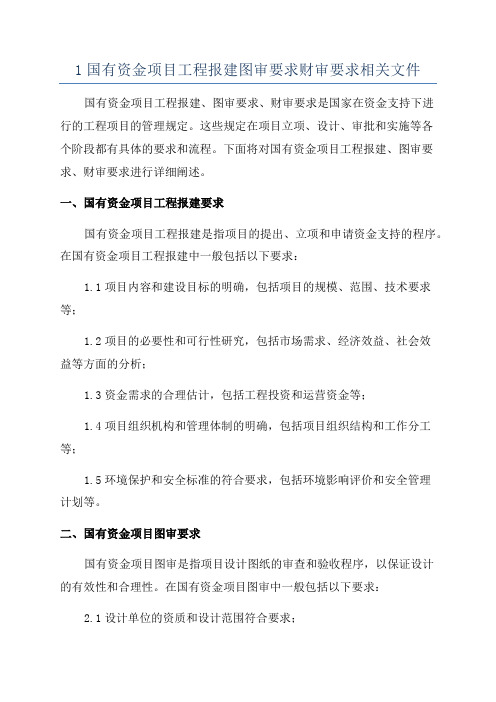 1 国有资金项目工程报建图审要求财审要求相关文件

国有资金项目工程报建、图审要求、财审要求是国家在资金支持下进行的工程项目的管理规定。这些规定在项目立项、设计、审批和实施等各个阶段都有具体的要求和流程。下面将对国有资金项目工程报建、图审要求、财审要求进行详细阐述。

一、国有资金项目工程报建要求

国有资金项目工程报建是指项目的提出、立项和申请资金支持的程序。在国有资金项目工程报建中一般包括以下要求：

1.1 项目内容和建设目标的明确，包括项目的规模、范围、技术要求等；

1.2 项目的必要性和可行性研究，包括市场需求、经济效益、社会效益等方面的分析；

1.3 资金需求的合理估计，包括工程投资和运营资金等；

1.4 项目组织机构和管理体制的明确，包括项目组织结构和工作分工等；

1.5 环境保护和安全标准的符合要求，包括环境影响评价和安全管理计划等。

二、国有资金项目图审要求

国有资金项目图审是指项目设计图纸的审查和验收程序，以保证设计的有效性和合理性。在国有资金项目图审中一般包括以下要求：

2.1 设计单位的资质和设计范围符合要求；